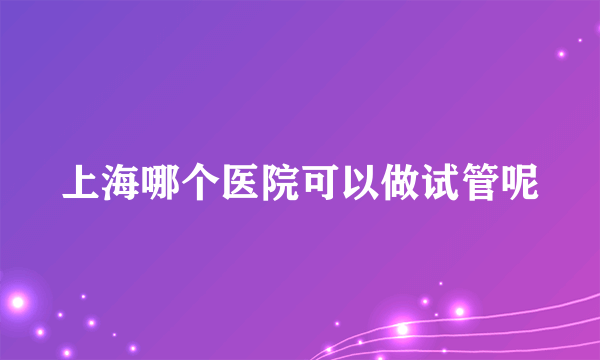 上海哪个医院可以做试管呢